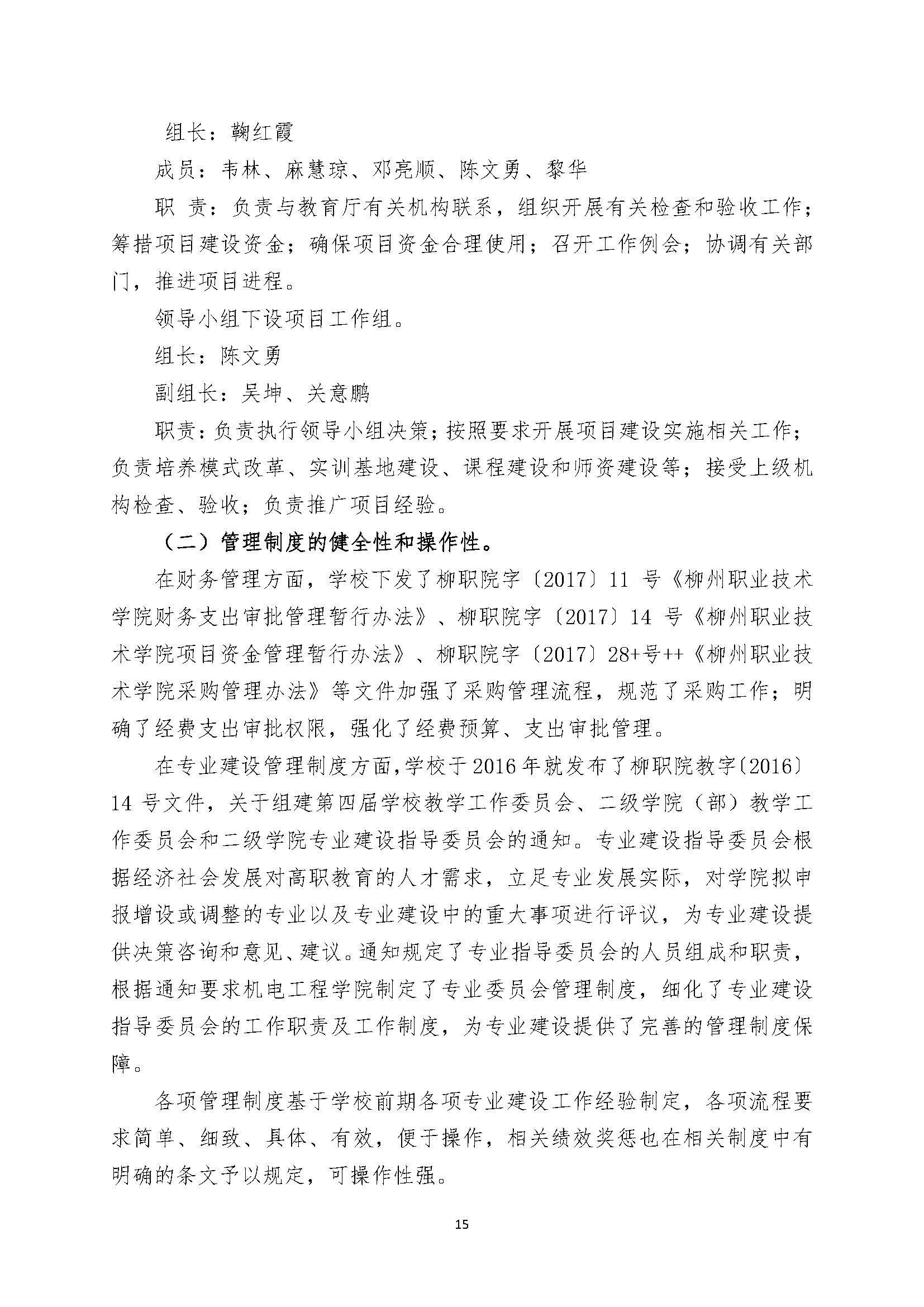 组长：鞠红霞

成员：韦林、麻慧琼、邓亮顺、陈文勇、黎华

职 责：负责与教育厅有关机构联系，组织开展有关检查和验收工作；筹措项目建设资金；确保项目资金合理使用；召开工作例会；协调有关部门，推进项目进程。

领导小组下设项目工作组。

组长：陈文勇

副组长：吴坤、关意鹏

职责：负责执行领导小组决策；按照要求开展项目建设实施相关工作；负责培养模式改革、实训基地建设、课程建设和师资建设等；接受上级机构检查、验收；负责推广项目经验。

（二）管理制度的健全性和操作性。

在财务管理方面，学校下发了柳职院字〔2017〕11 号《柳州职业技术学院财务支出审批管理暂行办法》、柳职院字〔2017〕14 号《柳州职业技术学院项目资金管理暂行办法》、柳职院字〔2017〕28+号++《柳州职业技术学院采购管理办法》等文件加强了采购管理流程，规范了采购工作；明确了经费支出审批权限，强化了经费预算、支出审批管理。

在专业建设管理制度方面，学校于 2016 年就发布了柳职院教字〔2016〕14 号文件，关于组建第四届学校教学工作委员会、二级学院（部）教学工作委员会和二级学院专业建设指导委员会的通知。专业建设指导委员会根据经济社会发展对高职教育的人才需求，立足专业发展实际，对学院拟申报增设或调整的专业以及专业建设中的重大事项进行评议，为专业建设提供决策咨询和意见、建议。通知规定了专业指导委员会的人员组成和职责，根据通知要求机电工程学院制定了专业委员会管理制度，细化了专业建设指导委员会的工作职责及工作制度，为专业建设提供了完善的管理制度保障。

各项管理制度基于学校前期各项专业建设工作经验制定，各项流程要求简单、细致、具体、有效，便于操作，相关绩效奖惩也在相关制度中有明确的条文予以规定，可操作性强。

15